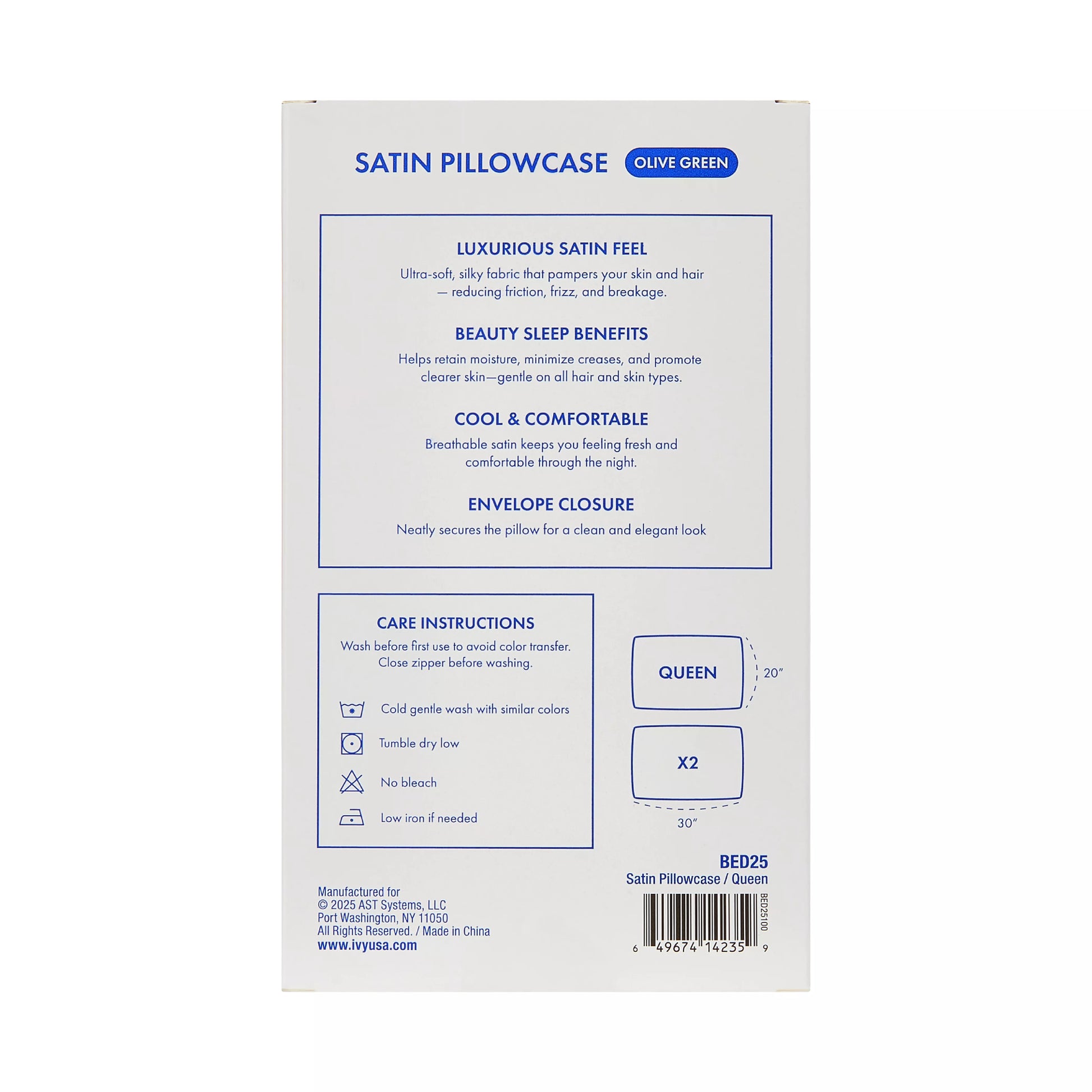 SATIN PILLOWCASE OLIVE GREEN

LUXURIOUS SATIN FEEL

Ultra-soft, silky fabric that pampers your skin and hair — reducing friction, frizz, and breakage.

BEAUTY SLEEP BENEFITS

Helps retain moisture, minimize creases, and promote clearer skin—gentle on all hair and skin types.

COOL & COMFORTABLE

Breathable satin keeps you feeling fresh and comfortable through the night.

ENVELOPE CLOSURE

Neatly secures the pillow for a clean and elegant look

CARE INSTRUCTIONS

Wash before first use to avoid color transfer. Close zipper before washing.

Cold gentle wash with similar colors

Tumble dry low

No bleach

Low iron if needed

QUEEN

20"

X2

30"

BED25
Satin Pillowcase / Queen

Manufactured for
© 2025 AST Systems, LLC
Port Washington, NY 11050
All Rights Reserved. / Made in China
www.ivyusa.com

BED25100

6 49674 14235 9